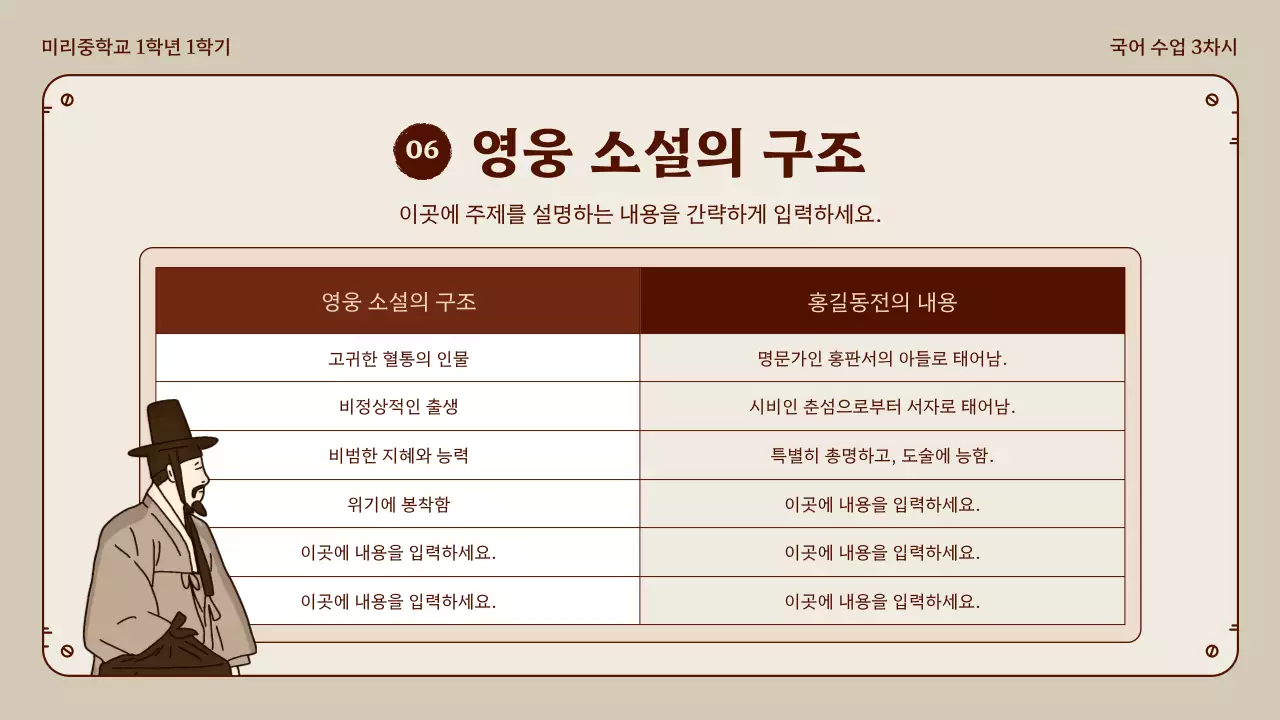 미리중학교 1학년 1학기

국어 수업 3차시

06 영웅 소설의 구조

이곳에 주제를 설명하는 내용을 간략하게 입력하세요.

| 영웅 소설의 구조 | 홍길동전의 내용 |
|---|---|
| 고귀한 혈통의 인물 | 명문가인 홍판서의 아들로 태어남. |
| 비정상적인 출생 | 시비인 춘섬으로부터 서자로 태어남. |
| 비범한 지혜와 능력 | 특별히 총명하고, 도술에 능함. |
| 위기에 봉착함 | 이곳에 내용을 입력하세요. |
| 이곳에 내용을 입력하세요. | 이곳에 내용을 입력하세요. |
| 이곳에 내용을 입력하세요. | 이곳에 내용을 입력하세요. |